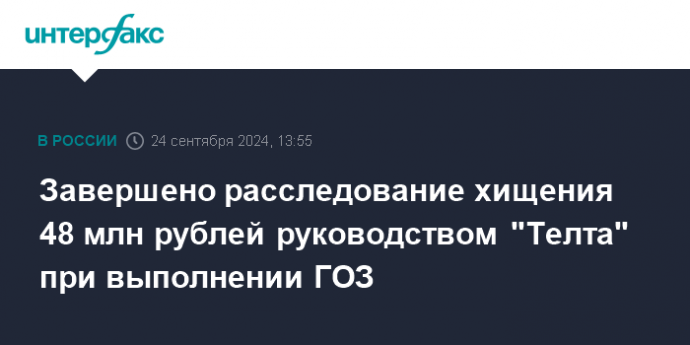 интерфакс

В РОССИИ 24 сентября 2024, 13:55

Завершено расследование хищения 48 млн рублей руководством "Телта" при выполнении ГОЗ